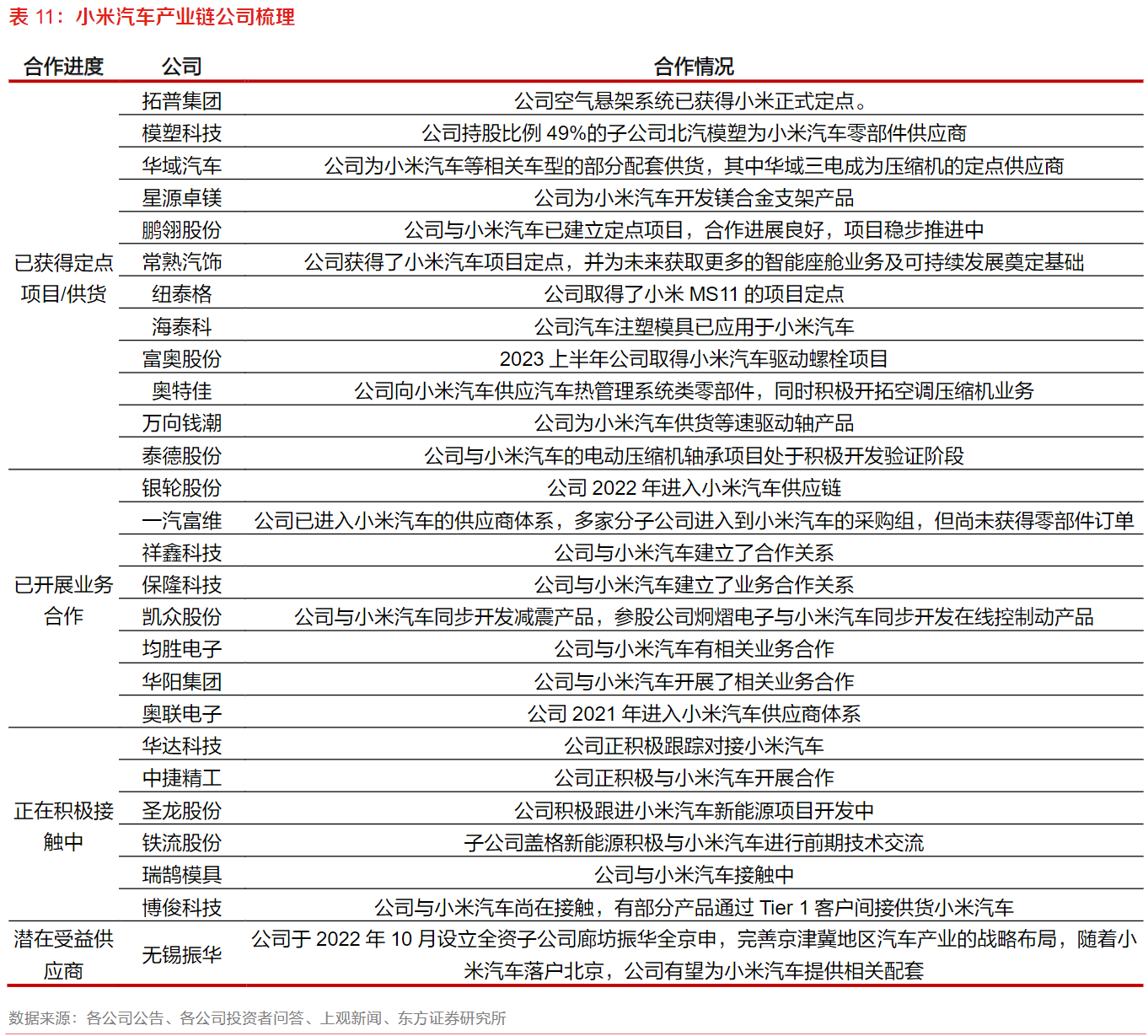 表 11：小米汽车产业链公司梳理

| 合作进度 | 公司 | 合作情况 |
|---|---|---|
| 已获得定点项目/供货 | 拓普集团 | 公司空气悬架系统已获得小米正式定点。 |
| | 模塑科技 | 公司持股比例 49%的子公司北汽模塑为小米汽车零部件供应商 |
| | 华域汽车 | 公司为小米汽车等相关车型的部分配套供货，其中华域三电成为压缩机的定点供应商 |
| | 星源卓镁 | 公司为小米汽车开发镁合金支架产品 |
| | 鹏翎股份 | 公司与小米汽车已建立定点项目，合作进展良好，项目稳步推进中 |
| | 常熟汽饰 | 公司获得了小米汽车项目定点，并为未来获取更多的智能座舱业务及可持续发展奠定基础 |
| | 纽泰格 | 公司取得了小米 MS11 的项目定点 |
| | 海泰科 | 公司汽车注塑模具已应用于小米汽车 |
| | 富奥股份 | 2023 上半年公司取得小米汽车驱动螺栓项目 |
| | 奥特佳 | 公司向小米汽车供应汽车热管理系统类零部件，同时积极开拓空调压缩机业务 |
| | 万向钱潮 | 公司为小米汽车供货等速驱动轴产品 |
| | 泰德股份 | 公司与小米汽车的电动压缩机轴承项目处于积极开发验证阶段 |
| 已开展业务合作 | 银轮股份 | 公司 2022 年进入小米汽车供应链 |
| | 一汽富维 | 公司已进入小米汽车的供应商体系，多家分子公司进入到小米汽车的采购组，但尚未获得零部件订单 |
| | 祥鑫科技 | 公司与小米汽车建立了合作关系 |
| | 保隆科技 | 公司与小米汽车建立了业务合作关系 |
| | 凯众股份 | 公司与小米汽车同步开发减震产品，参股公司炯熠电子与小米汽车同步开发在线控制动产品 |
| | 均胜电子 | 公司与小米汽车有相关业务合作 |
| | 华阳集团 | 公司与小米汽车开展了相关业务合作 |
| | 奥联电子 | 公司 2021 年进入小米汽车供应商体系 |
| 正在积极接触中 | 华达科技 | 公司正积极跟踪对接小米汽车 |
| | 中捷精工 | 公司正积极与小米汽车开展合作 |
| | 圣龙股份 | 公司积极跟进小米汽车新能源项目开发中 |
| | 铁流股份 | 子公司盖格新能源积极与小米汽车进行前期技术交流 |
| | 瑞鹄模具 | 公司与小米汽车接触中 |
| | 博俊科技 | 公司与小米汽车尚在接触，有部分产品通过 Tier 1 客户间接供货小米汽车 |
| 潜在受益供应商 | 无锡振华 | 公司于 2022 年 10 月设立全资子公司廊坊振华全京申，完善京津冀地区汽车产业的战略布局，随着小米汽车落户北京，公司有望为小米汽车提供相关配套 |

数据来源：各公司公告、各公司投资者问答、上观新闻、东方证券研究所